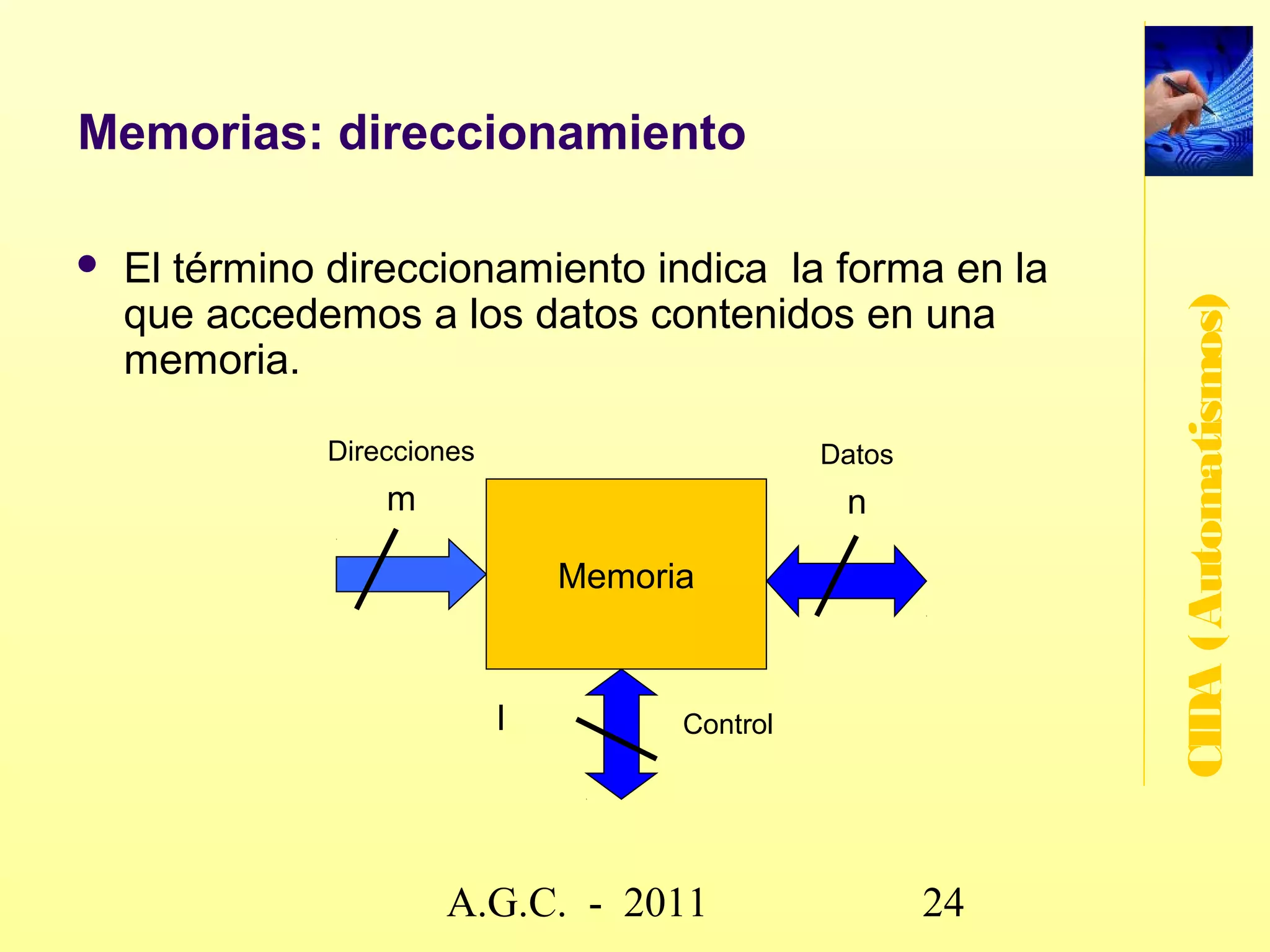 Memorias: direccionamiento

• El término direccionamiento indica la forma en la que accedemos a los datos contenidos en una memoria.

Direcciones

m

Datos

n

Memoria

l

Control

CIDA (Automatismos)

A.G.C. - 2011

24